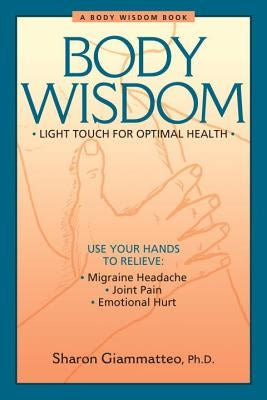 A BODY WISDOM BOOK

BODY WISDOM

• LIGHT TOUCH FOR OPTIMAL HEALTH •

USE YOUR HANDS TO RELIEVE:

• Migraine Headache
• Joint Pain
• Emotional Hurt

Sharon Giammatteo, Ph.D.